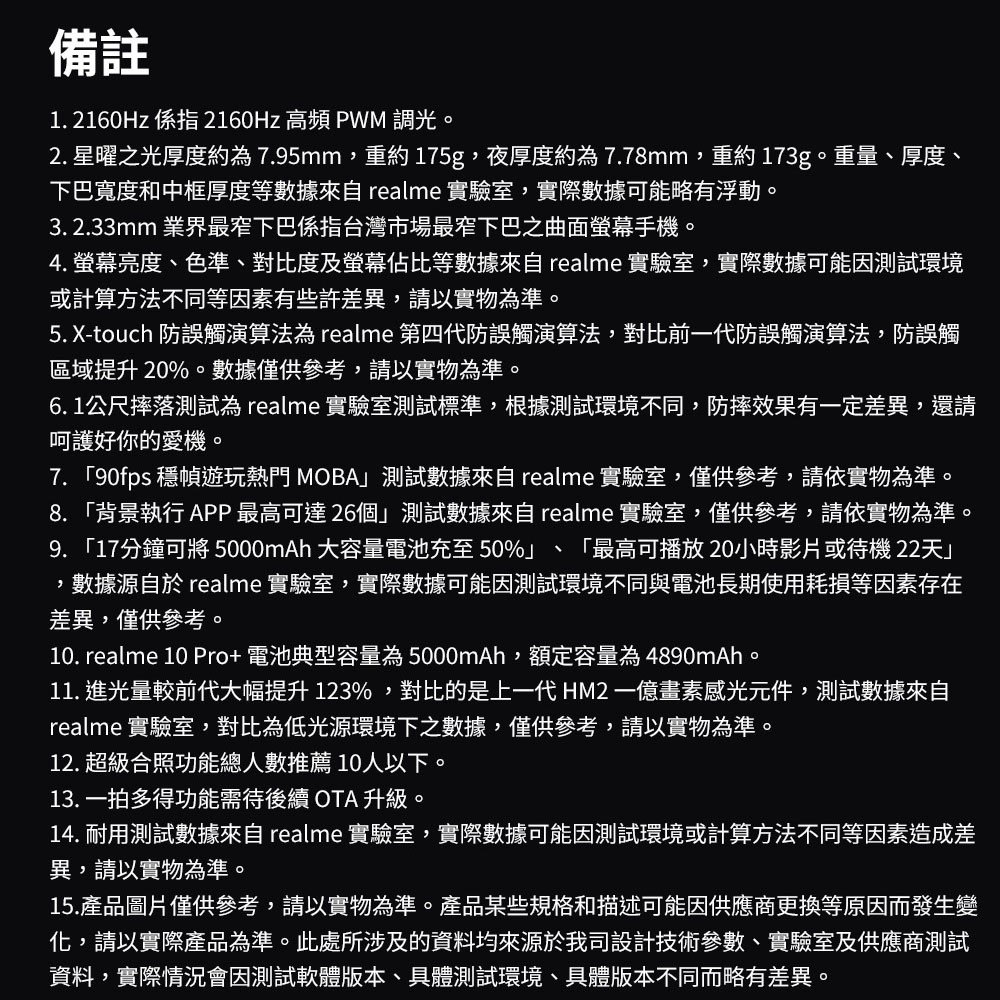 備註

1. 2160Hz 係指 2160Hz 高頻 PWM 調光。
2. 星曜之光厚度約為 7.95mm，重約 175g，夜厚度約為 7.78mm，重約 173g。重量、厚度、下巴寬度和中框厚度等數據來自 realme 實驗室，實際數據可能略有浮動。
3. 2.33mm 業界最窄下巴係指台灣市場最窄下巴之曲面螢幕手機。
4. 螢幕亮度、色準、對比度及螢幕佔比等數據來自 realme 實驗室，實際數據可能因測試環境或計算方法不同等因素有些許差異，請以實物為準。
5. X-touch 防誤觸演算法為 realme 第四代防誤觸演算法，對比前一代防誤觸演算法，防誤觸區域提升 20%。數據僅供參考，請以實物為準。
6. 1公尺摔落測試為 realme 實驗室測試標準，根據測試環境不同，防摔效果有一定差異，還請呵護好你的愛機。
7. 「90fps 穩幀遊玩熱門 MOBA」測試數據來自 realme 實驗室，僅供參考，請依實物為準。
8. 「背景執行 APP 最高可達 26個」測試數據來自 realme 實驗室，僅供參考，請依實物為準。
9. 「17分鐘可將 5000mAh 大容量電池充至 50%」、「最高可播放 20小時影片或待機 22天」，數據源自於 realme 實驗室，實際數據可能因測試環境不同與電池長期使用耗損等因素存在差異，僅供參考。
10. realme 10 Pro+ 電池典型容量為 5000mAh，額定容量為 4890mAh。
11. 進光量較前代大幅提升 123% ，對比的是上一代 HM2 一億畫素感光元件，測試數據來自 realme 實驗室，對比為低光源環境下之數據，僅供參考，請以實物為準。
12. 超級合照功能總人數推薦 10人以下。
13. 一拍多得功能需待後續 OTA 升級。
14. 耐用測試數據來自 realme 實驗室，實際數據可能因測試環境或計算方法不同等因素造成差異，請以實物為準。
15.產品圖片僅供參考，請以實物為準。產品某些規格和描述可能因供應商更換等原因而發生變化，請以實際產品為準。此處所涉及的資料均來源於我司設計技術參數、實驗室及供應商測試資料，實際情況會因測試軟體版本、具體測試環境、具體版本不同而略有差異。